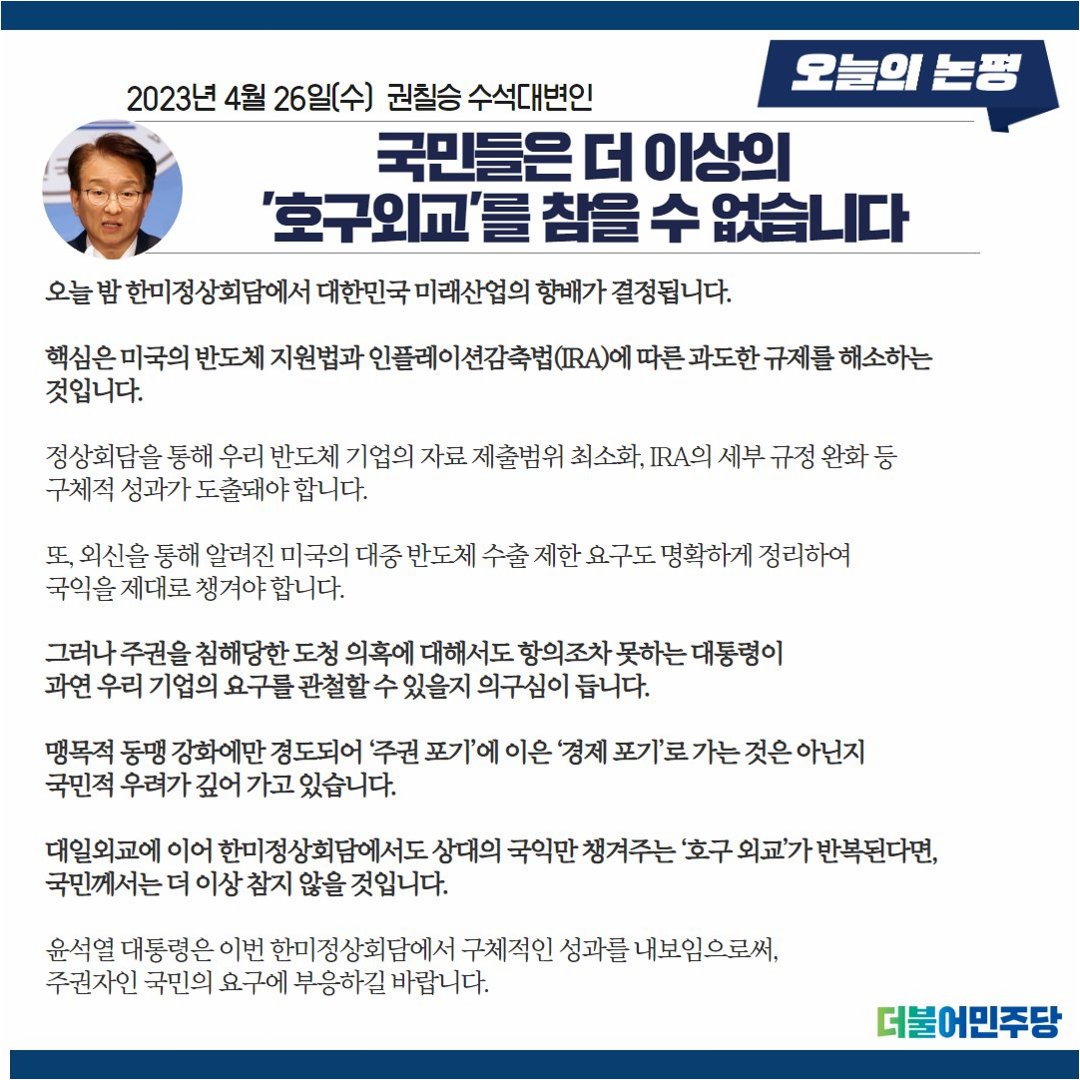 오늘의 논평

2023년 4월 26일(수) 권칠승 수석대변인

국민들은 더 이상의
'호구외교'를 참을 수 없습니다

오늘 밤 한미정상회담에서 대한민국 미래산업의 향배가 결정됩니다.

핵심은 미국의 반도체 지원법과 인플레이션감축법(IRA)에 따른 과도한 규제를 해소하는 것입니다.

정상회담을 통해 우리 반도체 기업의 자료 제출범위 최소화, IRA의 세부 규정 완화 등 구체적 성과가 도출돼야 합니다.

또, 외신을 통해 알려진 미국의 대중 반도체 수출 제한 요구도 명확하게 정리하여 국익을 제대로 챙겨야 합니다.

그러나 주권을 침해당한 도청 의혹에 대해서도 항의조차 못하는 대통령이 과연 우리 기업의 요구를 관철할 수 있을지 의구심이 듭니다.

맹목적 동맹 강화에만 경도되어 '주권 포기'에 이은 '경제 포기'로 가는 것은 아닌지 국민적 우려가 깊어 가고 있습니다.

대일외교에 이어 한미정상회담에서도 상대의 국익만 챙겨주는 '호구 외교'가 반복된다면, 국민께서는 더 이상 참지 않을 것입니다.

윤석열 대통령은 이번 한미정상회담에서 구체적인 성과를 내보임으로써, 주권자인 국민의 요구에 부응하길 바랍니다.

더불어민주당